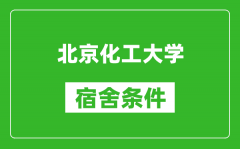 北京化工大学

宿舍条件